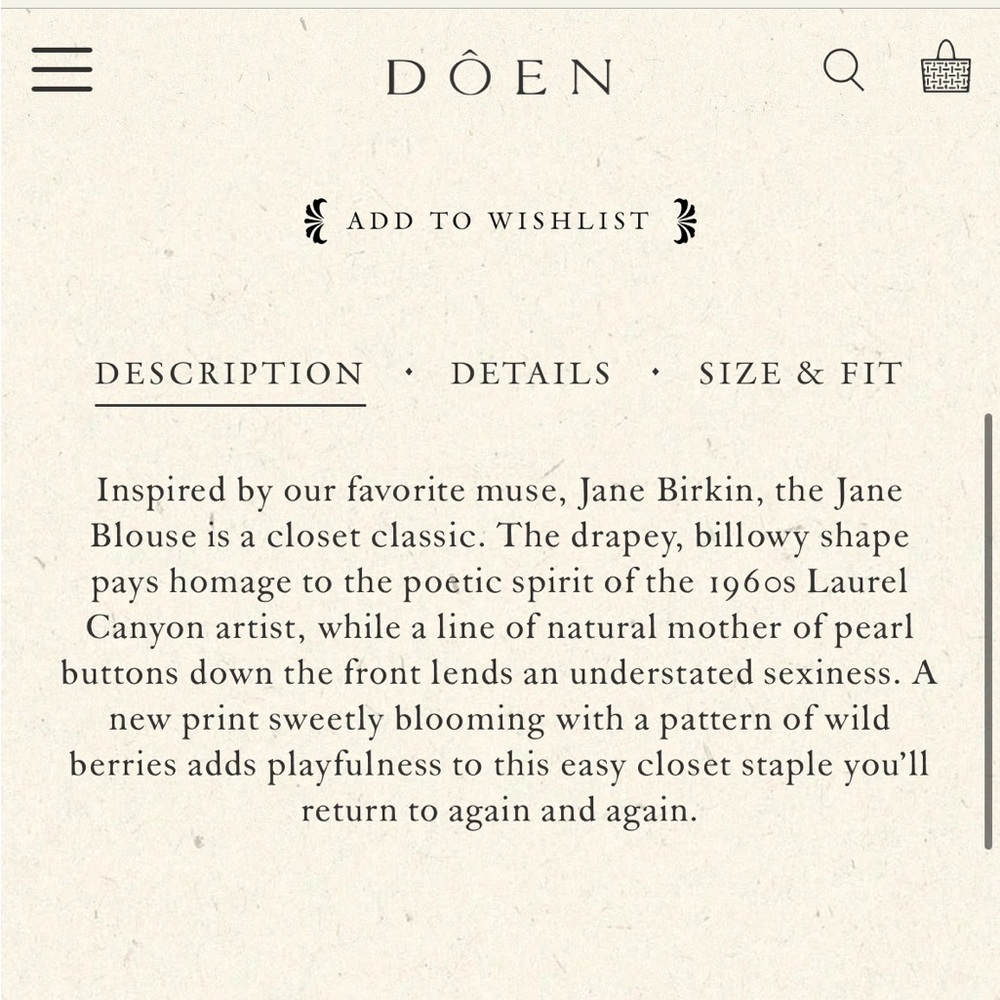 DÔEN

ADD TO WISHLIST

DESCRIPTION · DETAILS · SIZE & FIT

Inspired by our favorite muse, Jane Birkin, the Jane Blouse is a closet classic. The drapey, billowy shape pays homage to the poetic spirit of the 1960s Laurel Canyon artist, while a line of natural mother of pearl buttons down the front lends an understated sexiness. A new print sweetly blooming with a pattern of wild berries adds playfulness to this easy closet staple you'll return to again and again.